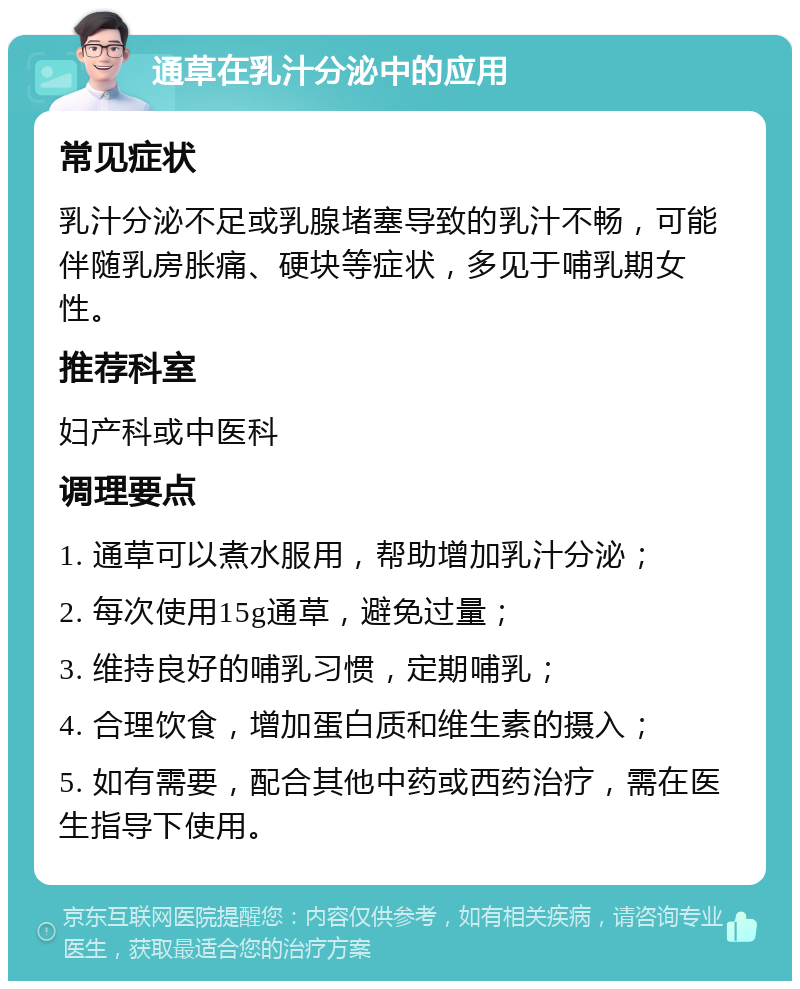 通草在乳汁分泌中的应用

常见症状

乳汁分泌不足或乳腺堵塞导致的乳汁不畅，可能伴随乳房胀痛、硬块等症状，多见于哺乳期女性。

推荐科室

妇产科或中医科

调理要点

1. 通草可以煮水服用，帮助增加乳汁分泌；

2. 每次使用15g通草，避免过量；

3. 维持良好的哺乳习惯，定期哺乳；

4. 合理饮食，增加蛋白质和维生素的摄入；

5. 如有需要，配合其他中药或西药治疗，需在医生指导下使用。

京东互联网医院提醒您：内容仅供参考，如有相关疾病，请咨询专业医生，获取最适合您的治疗方案